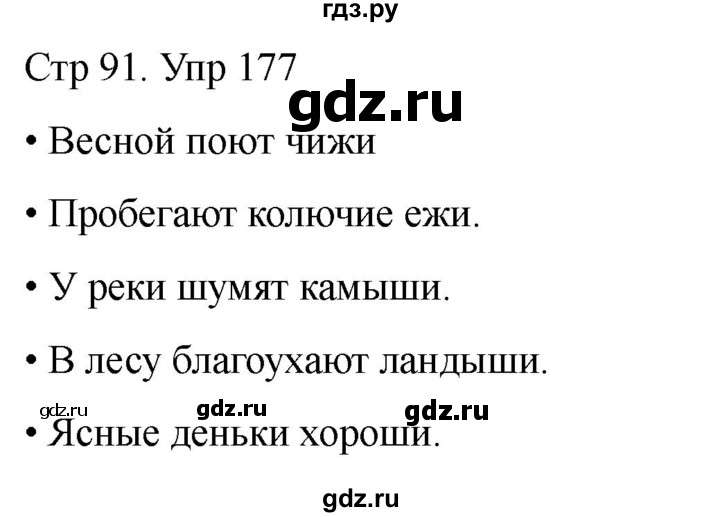 гдз.ру

Стр 91. Упр 177

gdz.ru

• Весной поют чижи

• Пробегают колючие ежи.

• У реки шумят камыши.

• В лесу благоухают ландыши.

gdz.ru gdz.ru gdz.ru

• Ясные деньки хороши.

gdz.ru